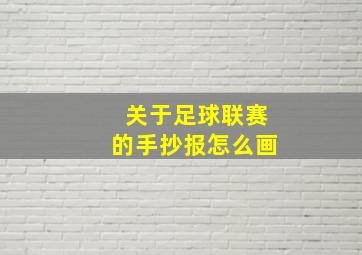 关于足球联赛
的手抄报怎么画